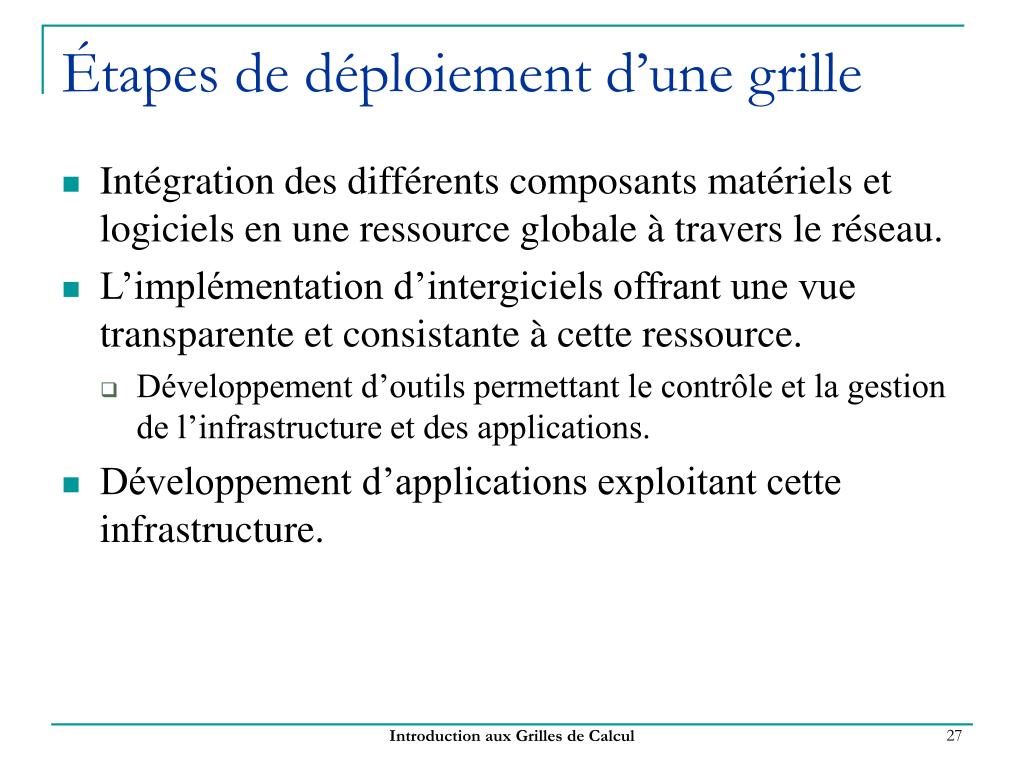 Étapes de déploiement d’une grille

Intégration des différents composants matériels et logiciels en une ressource globale à travers le réseau.

L’implémentation d’intergiciels offrant une vue transparente et consistante à cette ressource.

Développement d’outils permettant le contrôle et la gestion de l’infrastructure et des applications.

Développement d’applications exploitant cette infrastructure.

Introduction aux Grilles de Calcul

27